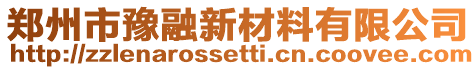 郑州市豫融新材料有限公司
http://zzlenarossetti.cn.coovee.com